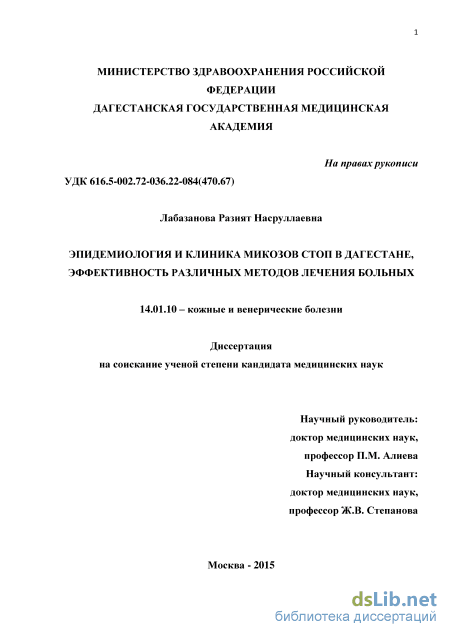 1

МИНИСТЕРСТВО ЗДРАВООХРАНЕНИЯ РОССИЙСКОЙ ФЕДЕРАЦИИ
ДАГЕСТАНСКАЯ ГОСУДАРСТВЕННАЯ МЕДИЦИНСКАЯ АКАДЕМИЯ

На правах рукописи

УДК 616.5-002.72-036.22-084(470.67)

Лабазанова Разият Насруллаевна

ЭПИДЕМИОЛОГИЯ И КЛИНИКА МИКОЗОВ СТОП В ДАГЕСТАНЕ, ЭФФЕКТИВНОСТЬ РАЗЛИЧНЫХ МЕТОДОВ ЛЕЧЕНИЯ БОЛЬНЫХ

14.01.10 – кожные и венерические болезни

Диссертация
на соискание ученой степени кандидата медицинских наук

Научный руководитель:
доктор медицинских наук,
профессор П.М. Алиева
Научный консультант:
доктор медицинских наук,
профессор Ж.В. Степанова

Москва - 2015

dsLib.net
библиотека диссертаций